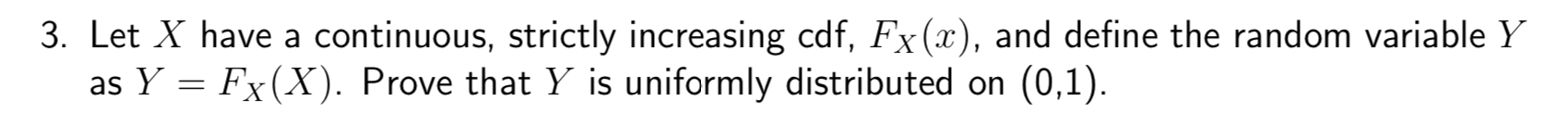 3. Let $X$ have a continuous, strictly increasing cdf, $F_X(x)$, and define the random variable $Y$ as $Y = F_X(X)$. Prove that $Y$ is uniformly distributed on (0,1).